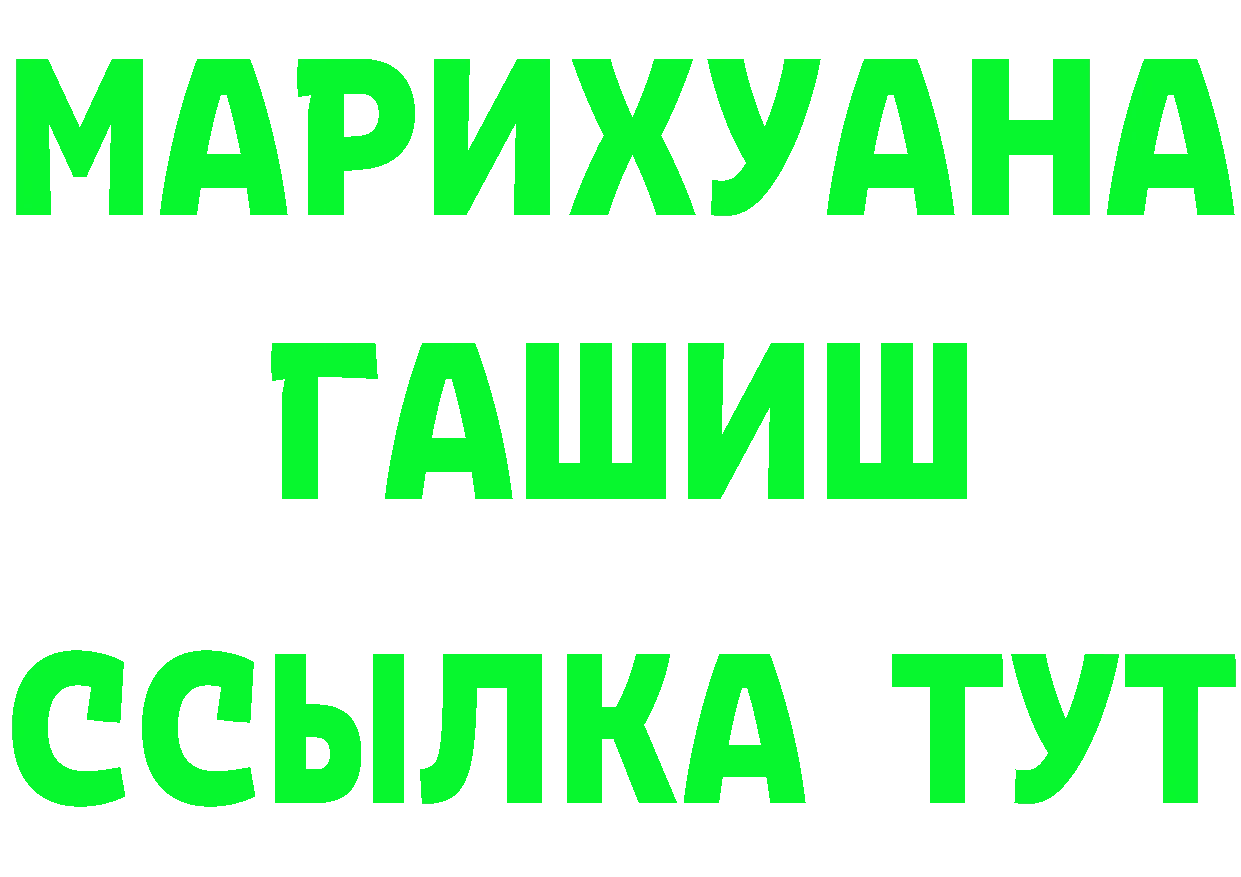 МАРИХУАНА
ГАШИШ
ССЫЛКА ТУТ